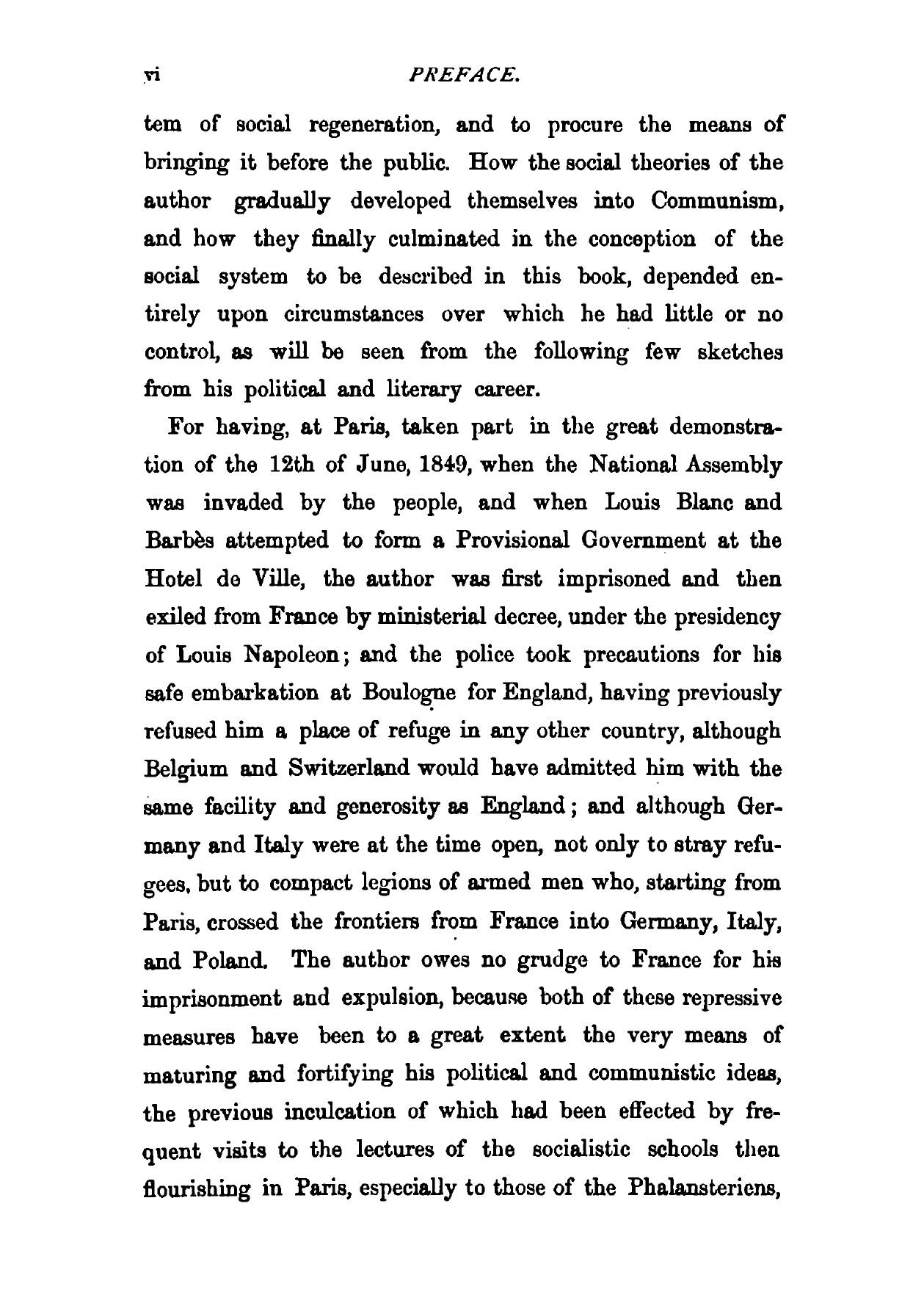 vi PREFACE.

tem of social regeneration, and to procure the means of bringing it before the public. How the social theories of the author gradually developed themselves into Communism, and how they finally culminated in the conception of the social system to be described in this book, depended entirely upon circumstances over which he had little or no control, as will be seen from the following few sketches from his political and literary career.

For having, at Paris, taken part in the great demonstration of the 12th of June, 1849, when the National Assembly was invaded by the people, and when Louis Blanc and Barbès attempted to form a Provisional Government at the Hotel de Ville, the author was first imprisoned and then exiled from France by ministerial decree, under the presidency of Louis Napoleon; and the police took precautions for his safe embarkation at Boulogne for England, having previously refused him a place of refuge in any other country, although Belgium and Switzerland would have admitted him with the same facility and generosity as England; and although Germany and Italy were at the time open, not only to stray refugees, but to compact legions of armed men who, starting from Paris, crossed the frontiers from France into Germany, Italy, and Poland. The author owes no grudge to France for his imprisonment and expulsion, because both of these repressive measures have been to a great extent the very means of maturing and fortifying his political and communistic ideas, the previous inculcation of which had been effected by frequent visits to the lectures of the socialistic schools then flourishing in Paris, especially to those of the Phalansteriens,